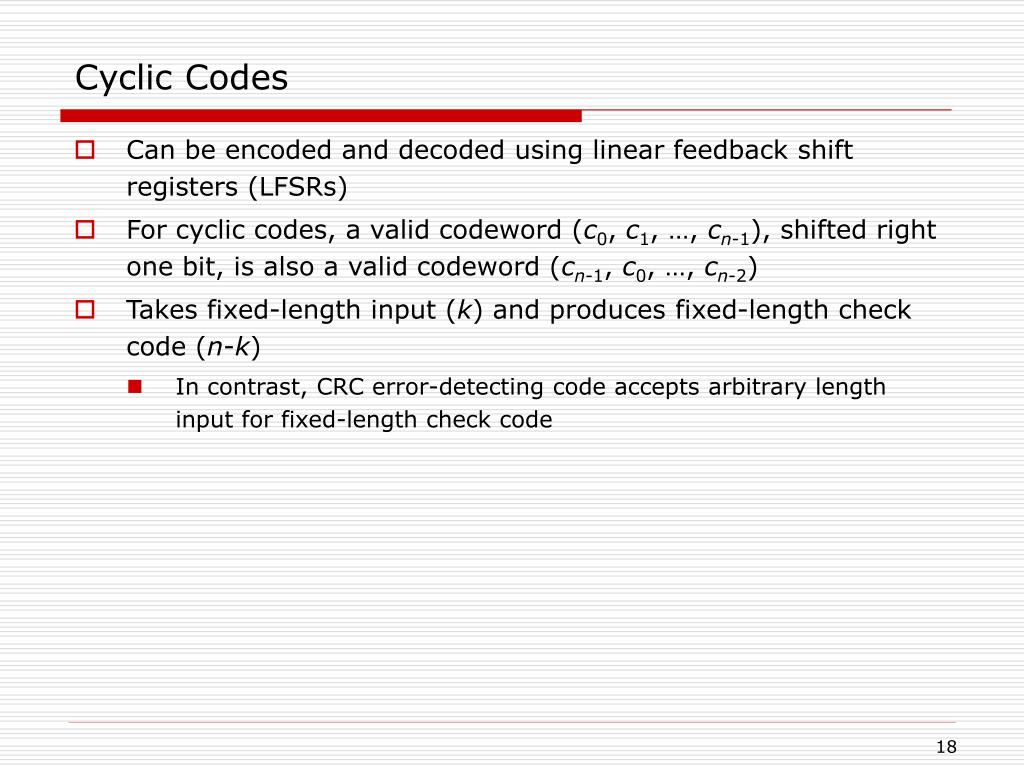 Cyclic Codes

Can be encoded and decoded using linear feedback shift registers (LFSRs)

For cyclic codes, a valid codeword ($c_0$, $c_1$, …, $c_{n-1}$), shifted right one bit, is also a valid codeword ($c_{n-1}$, $c_0$, …, $c_{n-2}$)

Takes fixed-length input ($k$) and produces fixed-length check code ($n$-$k$)

In contrast, CRC error-detecting code accepts arbitrary length input for fixed-length check code

18